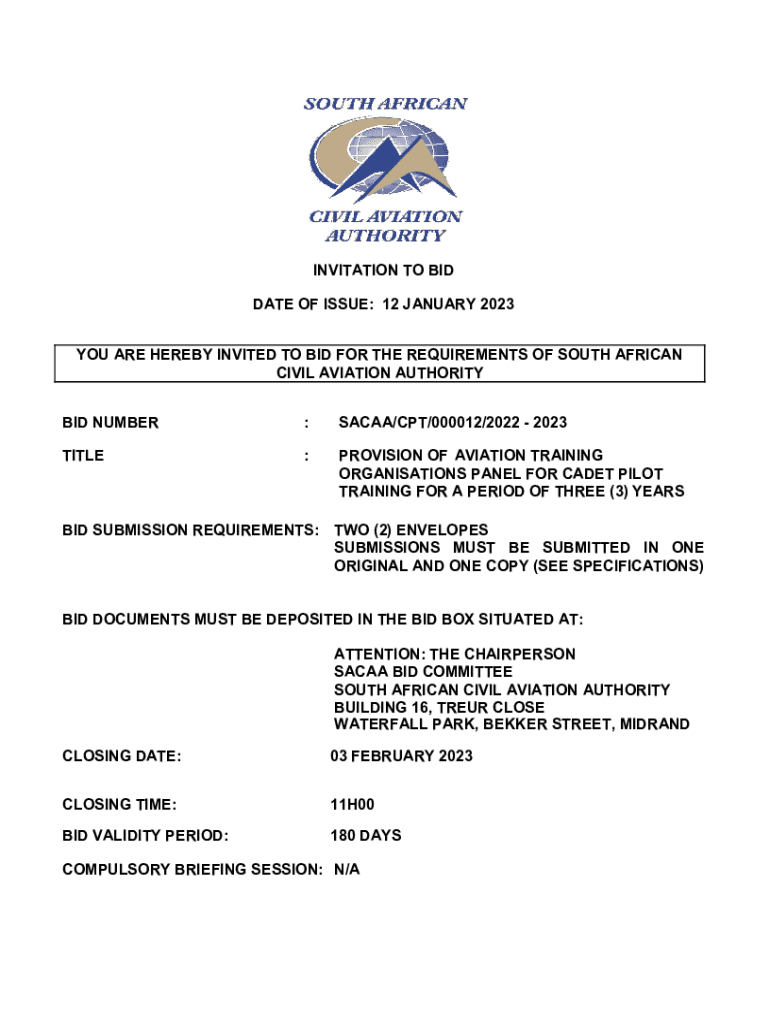 SOUTH AFRICAN

CIVIL AVIATION AUTHORITY

INVITATION TO BID

DATE OF ISSUE: 12 JANUARY 2023

YOU ARE HEREBY INVITED TO BID FOR THE REQUIREMENTS OF SOUTH AFRICAN CIVIL AVIATION AUTHORITY

BID NUMBER : SACAA/CPT/000012/2022 - 2023

TITLE : PROVISION OF AVIATION TRAINING ORGANISATIONS PANEL FOR CADET PILOT TRAINING FOR A PERIOD OF THREE (3) YEARS

BID SUBMISSION REQUIREMENTS: TWO (2) ENVELOPES
SUBMISSIONS MUST BE SUBMITTED IN ONE ORIGINAL AND ONE COPY (SEE SPECIFICATIONS)

BID DOCUMENTS MUST BE DEPOSITED IN THE BID BOX SITUATED AT:

ATTENTION: THE CHAIRPERSON
SACAA BID COMMITTEE
SOUTH AFRICAN CIVIL AVIATION AUTHORITY
BUILDING 16, TREUR CLOSE
WATERFALL PARK, BEKKER STREET, MIDRAND

CLOSING DATE: 03 FEBRUARY 2023

CLOSING TIME: 11H00

BID VALIDITY PERIOD: 180 DAYS

COMPULSORY BRIEFING SESSION: N/A